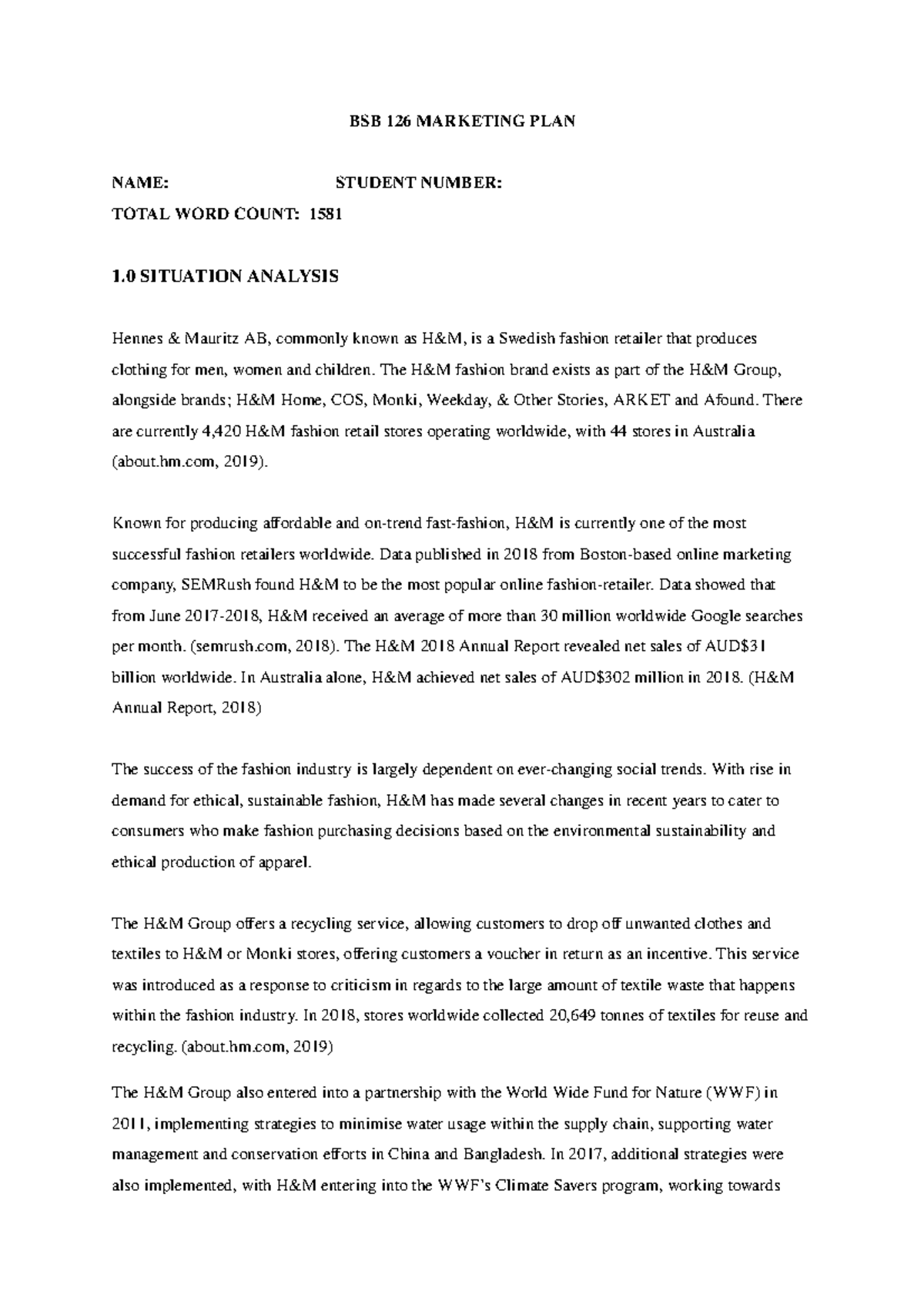 BSB 126 MARKETING PLAN

NAME: STUDENT NUMBER:
TOTAL WORD COUNT: 1581

1.0 SITUATION ANALYSIS

Hennes & Mauritz AB, commonly known as H&M, is a Swedish fashion retailer that produces clothing for men, women and children. The H&M fashion brand exists as part of the H&M Group, alongside brands; H&M Home, COS, Monki, Weekday, & Other Stories, ARKET and Afound. There are currently 4,420 H&M fashion retail stores operating worldwide, with 44 stores in Australia (about.hm.com, 2019).

Known for producing affordable and on-trend fast-fashion, H&M is currently one of the most successful fashion retailers worldwide. Data published in 2018 from Boston-based online marketing company, SEMRush found H&M to be the most popular online fashion-retailer. Data showed that from June 2017-2018, H&M received an average of more than 30 million worldwide Google searches per month. (semrush.com, 2018). The H&M 2018 Annual Report revealed net sales of AUD$31 billion worldwide. In Australia alone, H&M achieved net sales of AUD$302 million in 2018. (H&M Annual Report, 2018)

The success of the fashion industry is largely dependent on ever-changing social trends. With rise in demand for ethical, sustainable fashion, H&M has made several changes in recent years to cater to consumers who make fashion purchasing decisions based on the environmental sustainability and ethical production of apparel.

The H&M Group offers a recycling service, allowing customers to drop off unwanted clothes and textiles to H&M or Monki stores, offering customers a voucher in return as an incentive. This service was introduced as a response to criticism in regards to the large amount of textile waste that happens within the fashion industry. In 2018, stores worldwide collected 20,649 tonnes of textiles for reuse and recycling. (about.hm.com, 2019)

The H&M Group also entered into a partnership with the World Wide Fund for Nature (WWF) in 2011, implementing strategies to minimise water usage within the supply chain, supporting water management and conservation efforts in China and Bangladesh. In 2017, additional strategies were also implemented, with H&M entering into the WWF's Climate Savers program, working towards